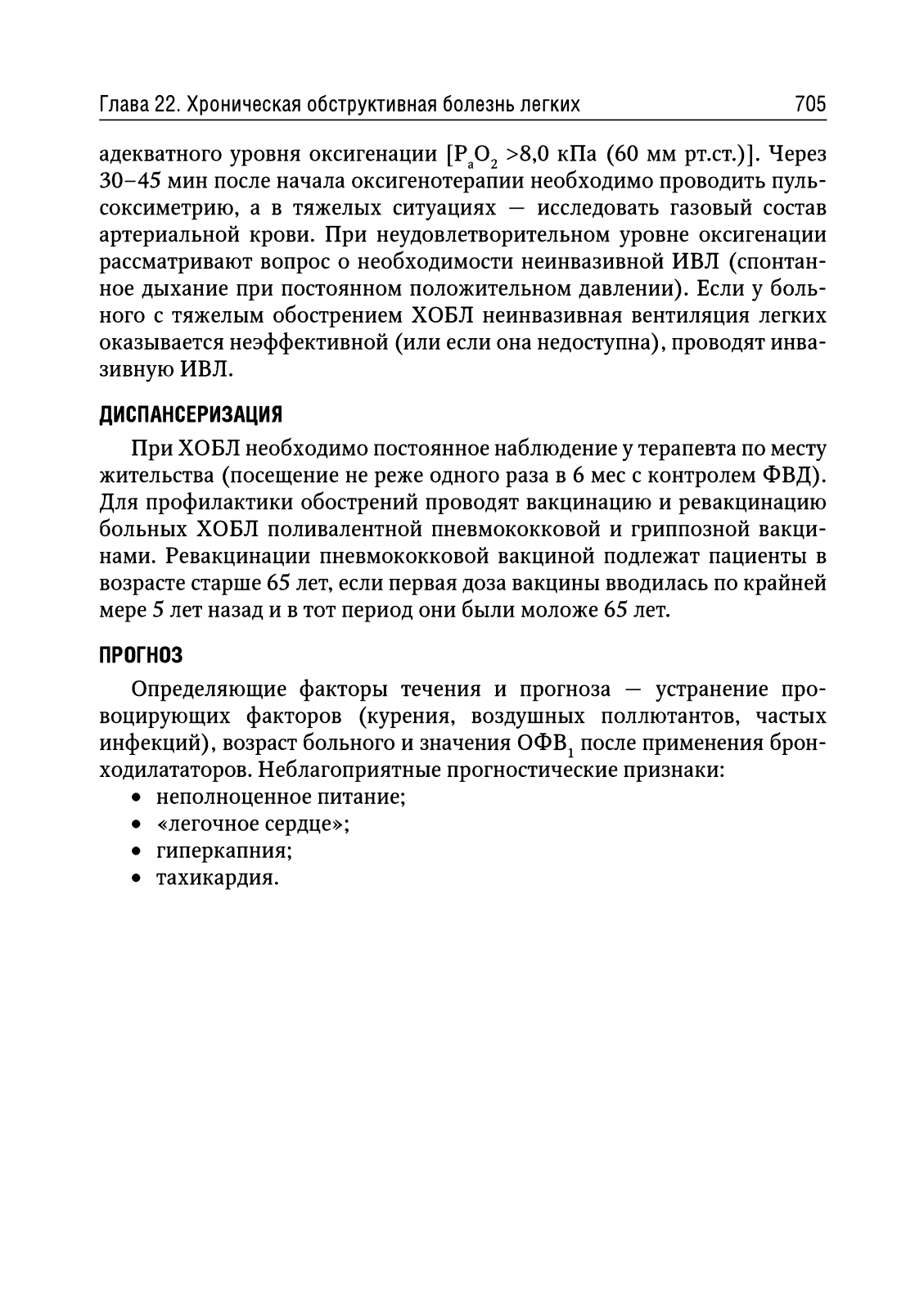 Глава 22. Хроническая обструктивная болезнь легких 705

адекватного уровня оксигенации [$P_aO_2$ >8,0 кПа (60 мм рт.ст.)]. Через 30–45 мин после начала оксигенотерапии необходимо проводить пульсоксиметрию, а в тяжелых ситуациях — исследовать газовый состав артериальной крови. При неудовлетворительном уровне оксигенации рассматривают вопрос о необходимости неинвазивной ИВЛ (спонтанное дыхание при постоянном положительном давлении). Если у больного с тяжелым обострением ХОБЛ неинвазивная вентиляция легких оказывается неэффективной (или если она недоступна), проводят инвазивную ИВЛ.

ДИСПАНСЕРИЗАЦИЯ

При ХОБЛ необходимо постоянное наблюдение у терапевта по месту жительства (посещение не реже одного раза в 6 мес с контролем ФВД). Для профилактики обострений проводят вакцинацию и ревакцинацию больных ХОБЛ поливалентной пневмококковой и гриппозной вакцинами. Ревакцинации пневмококковой вакциной подлежат пациенты в возрасте старше 65 лет, если первая доза вакцины вводилась по крайней мере 5 лет назад и в тот период они были моложе 65 лет.

ПРОГНОЗ

Определяющие факторы течения и прогноза — устранение провоцирующих факторов (курения, воздушных поллютантов, частых инфекций), возраст больного и значения $ОФВ_1$ после применения бронходилататоров. Неблагоприятные прогностические признаки:
• неполноценное питание;
• «легочное сердце»;
• гиперкапния;
• тахикардия.